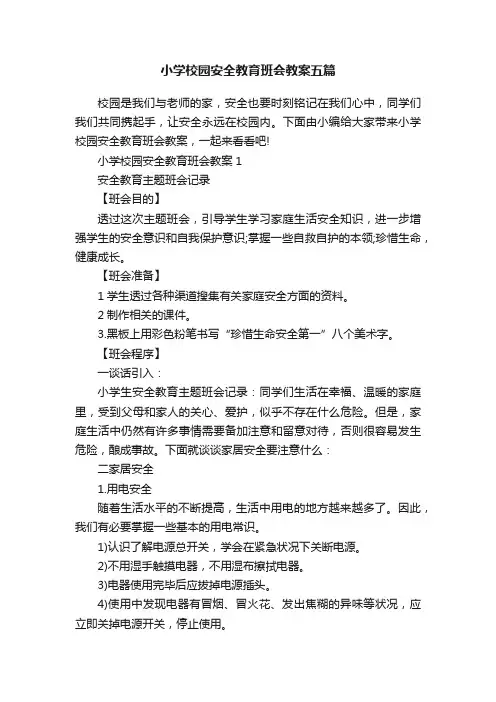 小学校园安全教育班会教案五篇

校园是我们与老师的家，安全也要时刻铭记在我们心中，同学们我们共同携起手，让安全永远在校园内。下面由小编给大家带来小学校园安全教育班会教案，一起来看看吧!

小学校园安全教育班会教案 1

安全教育主题班会记录

【班会目的】

透过这次主题班会，引导学生学习家庭生活安全知识，进一步增强学生的安全意识和自我保护意识;掌握一些自救自护的本领;珍惜生命，健康成长。

【班会准备】

1 学生透过各种渠道搜集有关家庭安全方面的资料。

2 制作相关的课件。

3.黑板上用彩色粉笔书写“珍惜生命安全第一”八个美术字。

【班会程序】

一谈话引入：

小学生安全教育主题班会记录：同学们生活在幸福、温暖的家庭里，受到父母和家人的关心、爱护，似乎不存在什么危险。但是，家庭生活中仍然有许多事情需要备加注意和留意对待，否则很容易发生危险，酿成事故。下面就谈谈家居安全要注意什么：

二家居安全

1.用电安全

随着生活水平的不断提高，生活中用电的地方越来越多了。因此，我们有必要掌握一些基本的用电常识。

1)认识了解电源总开关，学会在紧急状况下关断电源。

2)不用湿手触摸电器，不用湿布擦拭电器。

3)电器使用完毕后应拔掉电源插头。

4)使用中发现电器有冒烟、冒火花、发出焦糊的异味等状况，应立即关掉电源开关，停止使用。